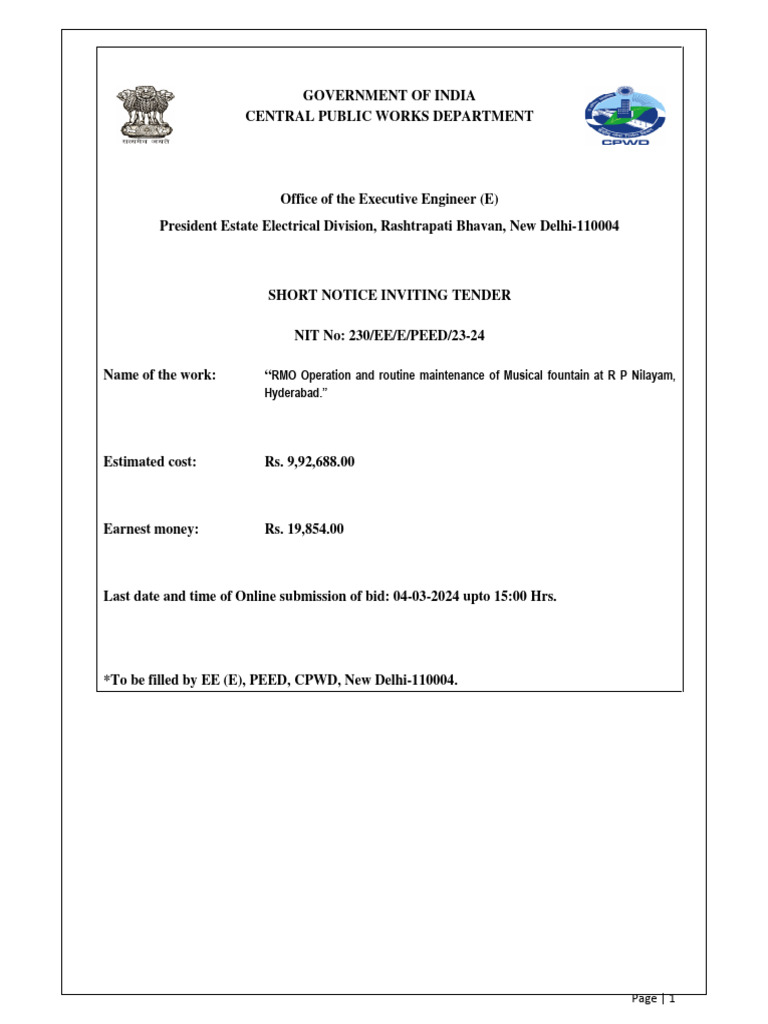 GOVERNMENT OF INDIA
CENTRAL PUBLIC WORKS DEPARTMENT

CPWD

Office of the Executive Engineer (E)
President Estate Electrical Division, Rashtrapati Bhavan, New Delhi-110004

SHORT NOTICE INVITING TENDER

NIT No: 230/EE/E/PEED/23-24

Name of the work: "RMO Operation and routine maintenance of Musical fountain at R P Nilayam, Hyderabad."

Estimated cost: Rs. 9,92,688.00

Earnest money: Rs. 19,854.00

Last date and time of Online submission of bid: 04-03-2024 upto 15:00 Hrs.

*To be filled by EE (E), PEED, CPWD, New Delhi-110004.

Page | 1